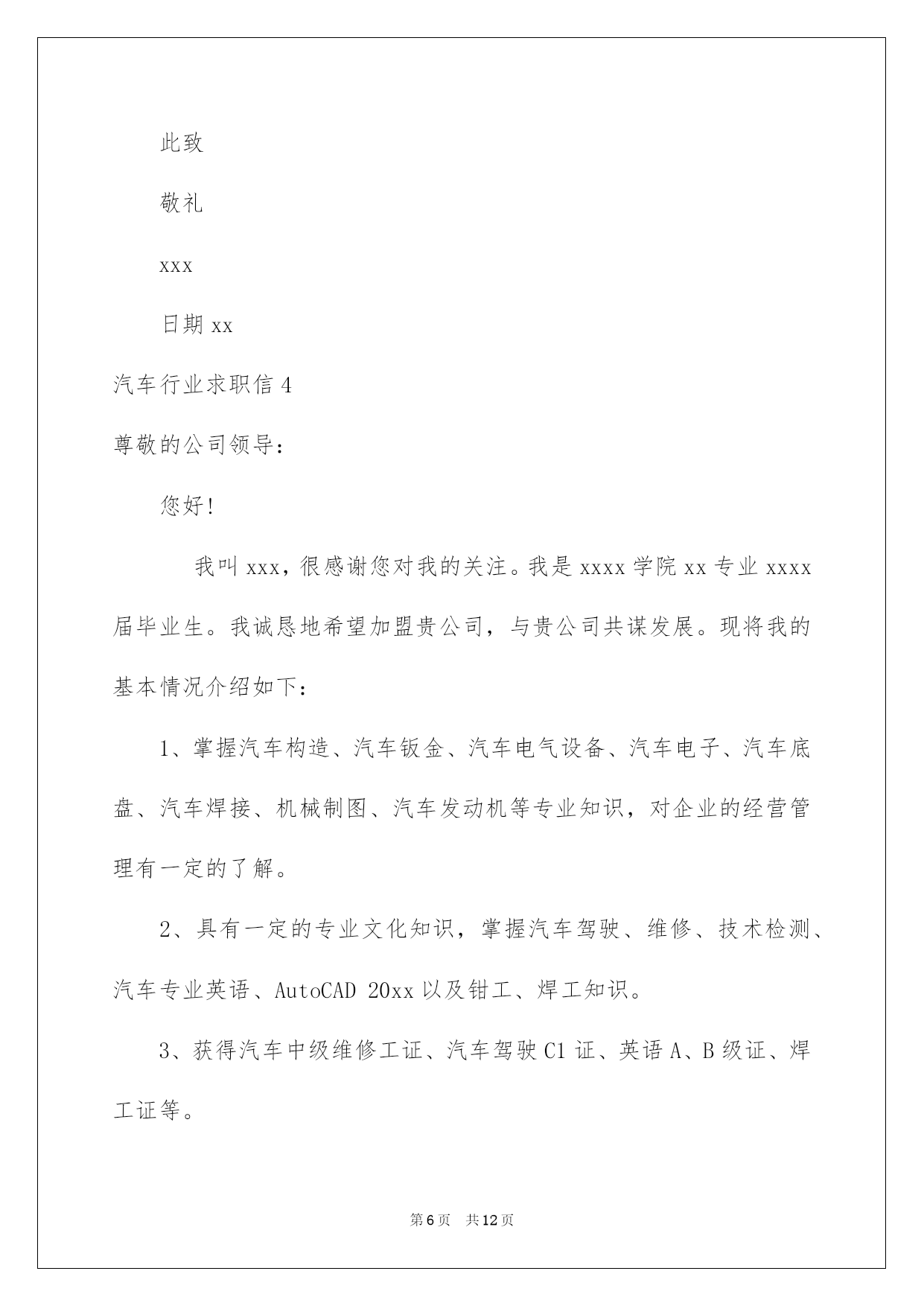 此致

敬礼

xxx

日期 xx

汽车行业求职信 4

尊敬的公司领导：

您好！

我叫 xxx，很感谢您对我的关注。我是 xxxx 学院 xx 专业 xxxx 届毕业生。我诚恳地希望加盟贵公司，与贵公司共谋发展。现将我的基本情况介绍如下：

1、掌握汽车构造、汽车钣金、汽车电气设备、汽车电子、汽车底盘、汽车焊接、机械制图、汽车发动机等专业知识，对企业的经营管理有一定的了解。

2、具有一定的专业文化知识，掌握汽车驾驶、维修、技术检测、汽车专业英语、AutoCAD 20xx 以及钳工、焊工知识。

3、获得汽车中级维修工证、汽车驾驶 C1 证、英语 A、B 级证、焊工证等。

第 6 页 共 12 页